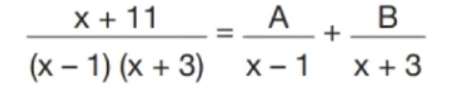 $\frac{x + 11}{(x - 1)(x + 3)} = \frac{A}{x - 1} + \frac{B}{x + 3}$